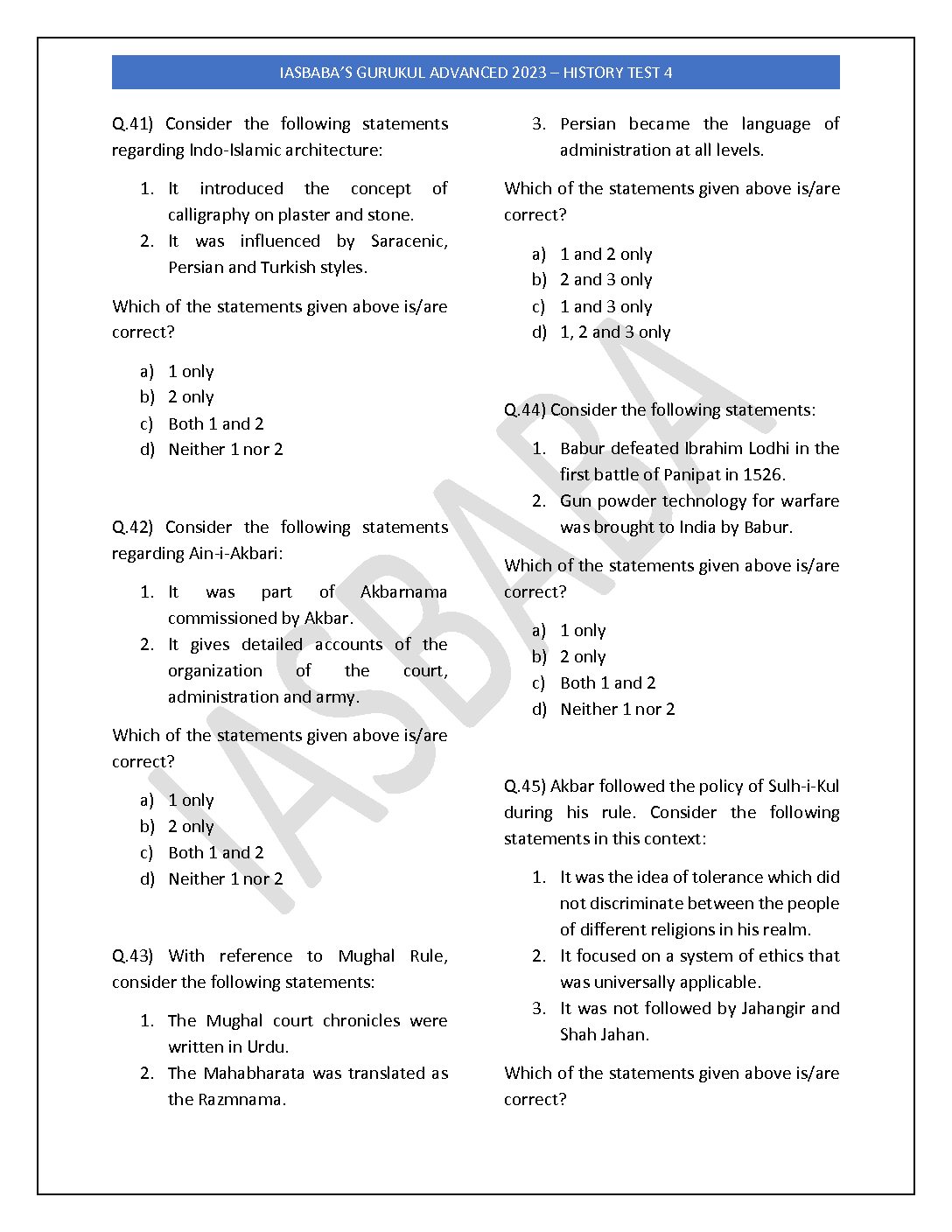 IASBABA'S GURUKUL ADVANCED 2023 – HISTORY TEST 4

Q.41) Consider the following statements regarding Indo-Islamic architecture:

1. It introduced the concept of calligraphy on plaster and stone.
2. It was influenced by Saracenic, Persian and Turkish styles.

Which of the statements given above is/are correct?

a) 1 only
b) 2 only
c) Both 1 and 2
d) Neither 1 nor 2

Q.42) Consider the following statements regarding Ain-i-Akbari:

1. It was part of Akbarnama commissioned by Akbar.
2. It gives detailed accounts of the organization of the court, administration and army.

Which of the statements given above is/are correct?

a) 1 only
b) 2 only
c) Both 1 and 2
d) Neither 1 nor 2

Q.43) With reference to Mughal Rule, consider the following statements:

1. The Mughal court chronicles were written in Urdu.
2. The Mahabharata was translated as the Razmnama.
3. Persian became the language of administration at all levels.

Which of the statements given above is/are correct?

a) 1 and 2 only
b) 2 and 3 only
c) 1 and 3 only
d) 1, 2 and 3 only

Q.44) Consider the following statements:

1. Babur defeated Ibrahim Lodhi in the first battle of Panipat in 1526.
2. Gun powder technology for warfare was brought to India by Babur.

Which of the statements given above is/are correct?

a) 1 only
b) 2 only
c) Both 1 and 2
d) Neither 1 nor 2

Q.45) Akbar followed the policy of Sulh-i-Kul during his rule. Consider the following statements in this context:

1. It was the idea of tolerance which did not discriminate between the people of different religions in his realm.
2. It focused on a system of ethics that was universally applicable.
3. It was not followed by Jahangir and Shah Jahan.

Which of the statements given above is/are correct?

IASBABA